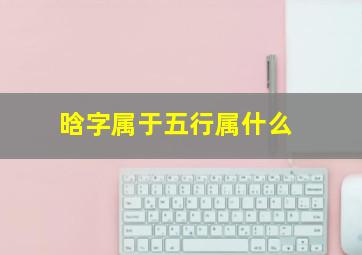 晗字属于五行属什么